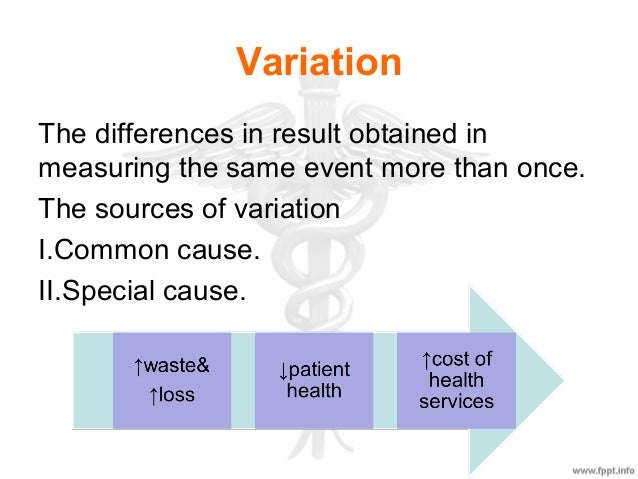 Variation

The differences in result obtained in measuring the same event more than once.

The sources of variation

I.Common cause.

II.Special cause.

↑waste&
↑loss

↓patient health

↑cost of health services

www.fppt.info